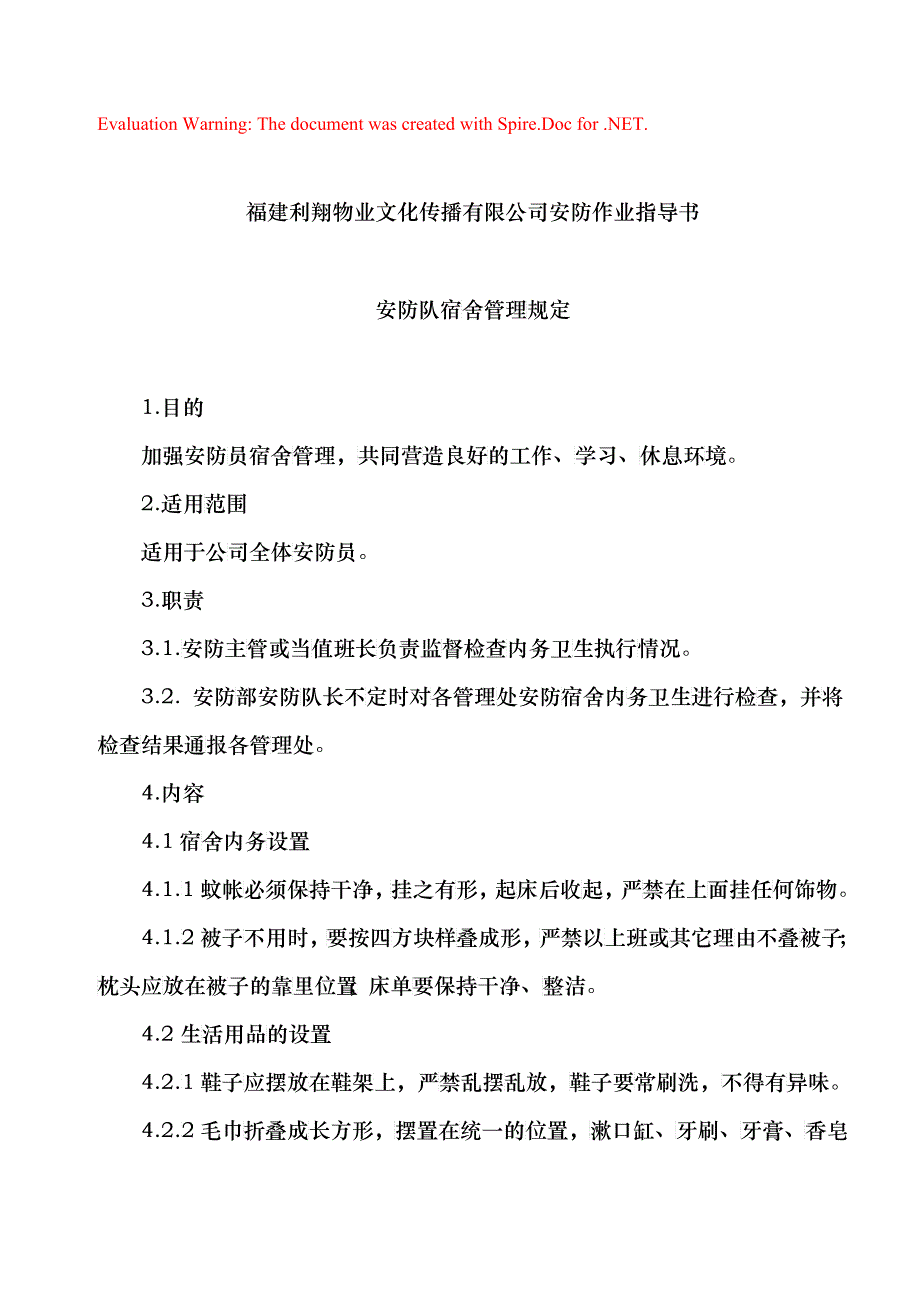 Evaluation Warning: The document was created with Spire.Doc for .NET.

福建利翔物业文化传播有限公司安防作业指导书

安防队宿舍管理规定

1.目的

加强安防员宿舍管理，共同营造良好的工作、学习、休息环境。

2.适用范围

适用于公司全体安防员。

3.职责

3.1.安防主管或当值班长负责监督检查内务卫生执行情况。

3.2. 安防部安防队长不定时对各管理处安防宿舍内务卫生进行检查，并将检查结果通报各管理处。

4.内容

4.1 宿舍内务设置

4.1.1 蚊帐必须保持干净，挂之有形，起床后收起，严禁在上面挂任何饰物。

4.1.2 被子不用时，要按四方块样叠成形，严禁以上班或其它理由不叠被子;枕头应放在被子的靠里位置 床单要保持干净、整洁。

4.2 生活用品的设置

4.2.1 鞋子应摆放在鞋架上，严禁乱摆乱放，鞋子要常刷洗，不得有异味。

4.2.2 毛巾折叠成长方形，摆置在统一的位置，漱口缸、牙刷、牙膏、香皂